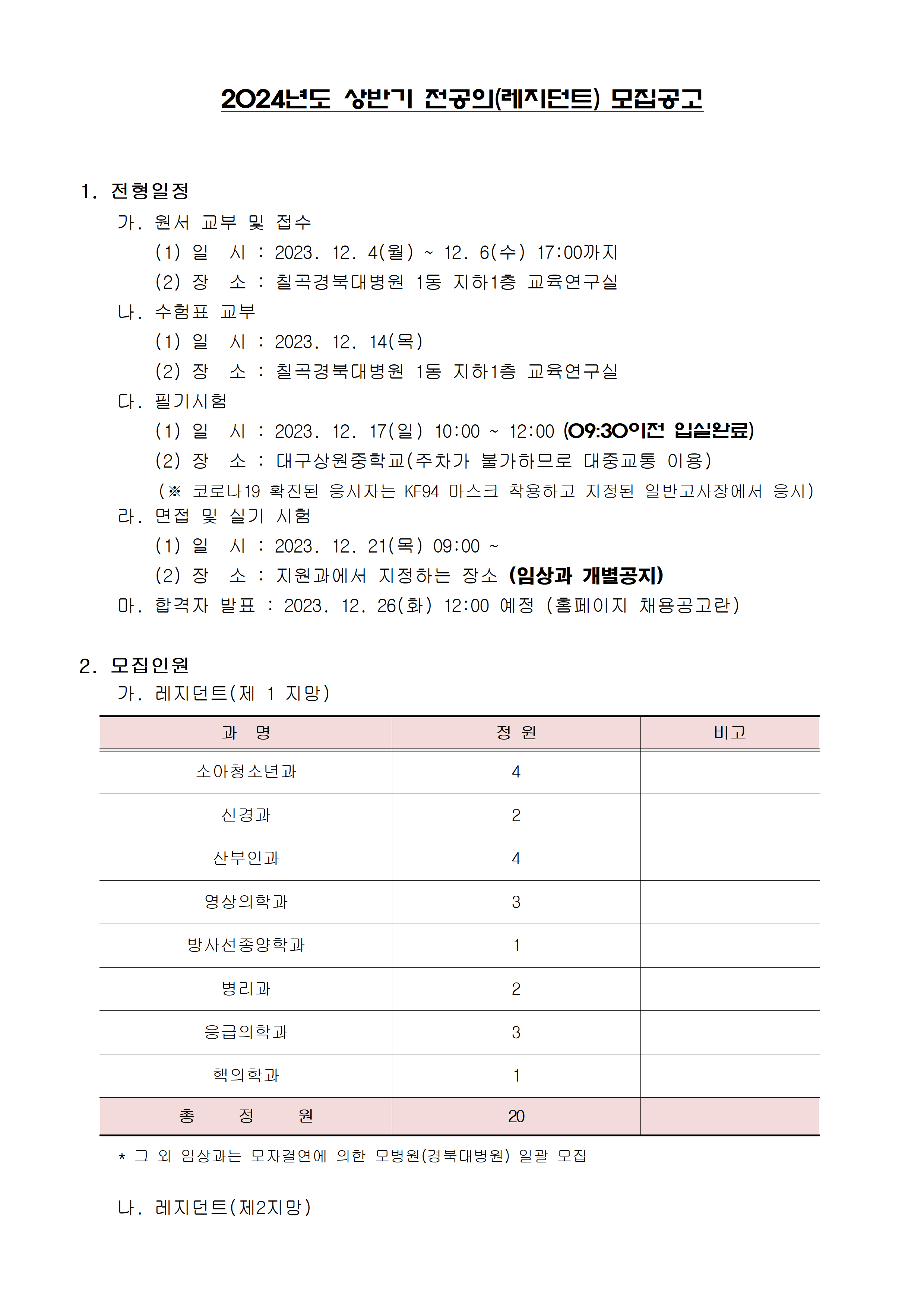 2024년도 상반기 전공의(레지던트) 모집공고

1. 전형일정
가. 원서 교부 및 접수
(1) 일 시 : 2023. 12. 4(월) ~ 12. 6(수) 17:00까지
(2) 장 소 : 칠곡경북대병원 1동 지하1층 교육연구실
나. 수험표 교부
(1) 일 시 : 2023. 12. 14(목)
(2) 장 소 : 칠곡경북대병원 1동 지하1층 교육연구실
다. 필기시험
(1) 일 시 : 2023. 12. 17(일) 10:00 ~ 12:00 (09:30이전 입실완료)
(2) 장 소 : 대구상원중학교(주차가 불가하므로 대중교통 이용)
(※ 코로나19 확진된 응시자는 KF94 마스크 착용하고 지정된 일반고사장에서 응시)
라. 면접 및 실기 시험
(1) 일 시 : 2023. 12. 21(목) 09:00 ~
(2) 장 소 : 지원과에서 지정하는 장소 (임상과 개별공지)
마. 합격자 발표 : 2023. 12. 26(화) 12:00 예정 (홈페이지 채용공고란)

2. 모집인원
가. 레지던트(제 1 지망)

| 과 명 | 정 원 | 비고 |
|---|---|---|
| 소아청소년과 | 4 | |
| 신경과 | 2 | |
| 산부인과 | 4 | |
| 영상의학과 | 3 | |
| 방사선종양학과 | 1 | |
| 병리과 | 2 | |
| 응급의학과 | 3 | |
| 핵의학과 | 1 | |
| 총 정 원 | 20 | |

* 그 외 임상과는 모자결연에 의한 모병원(경북대병원) 일괄 모집

나. 레지던트(제2지망)